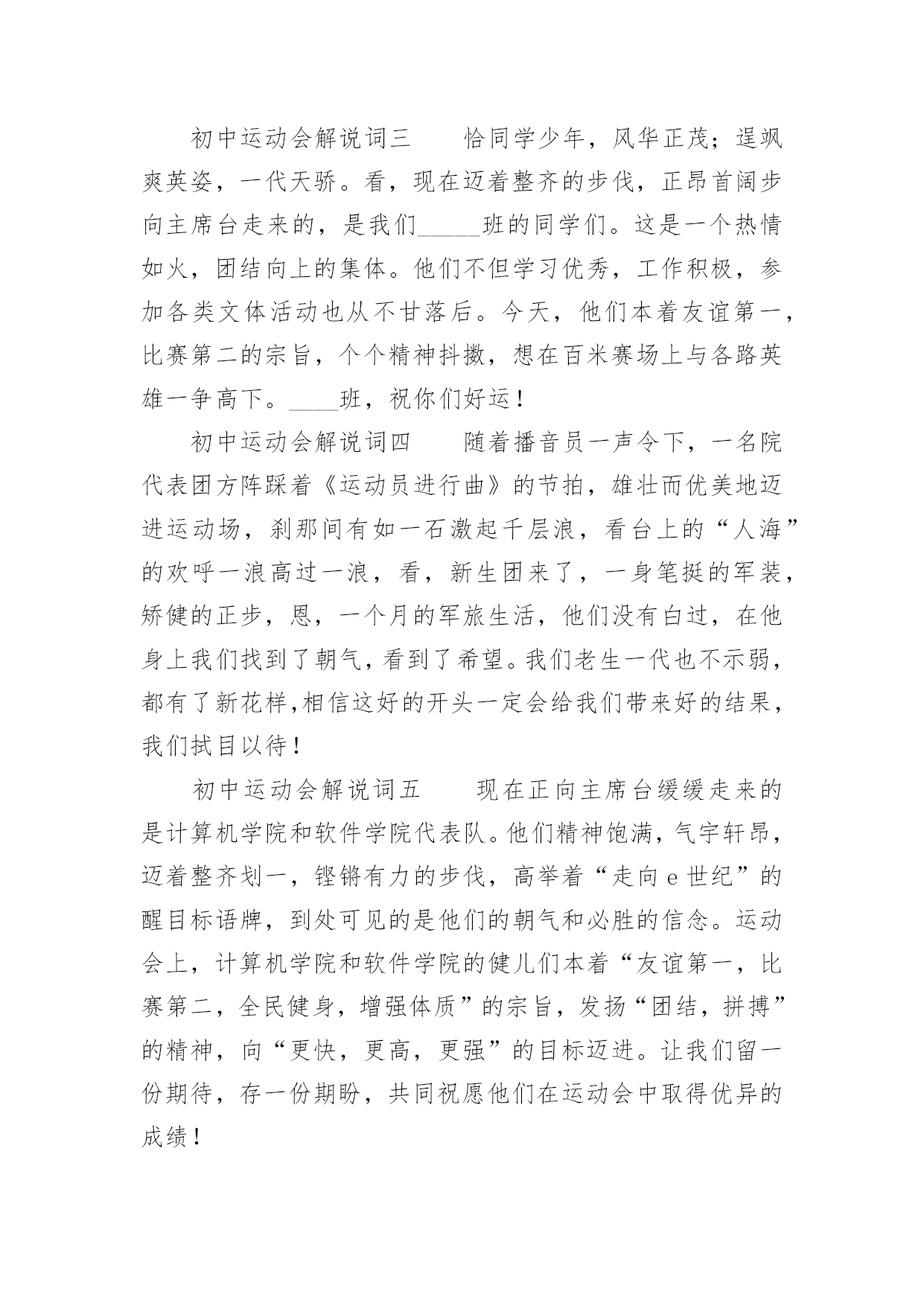 初中运动会解说词三　　恰同学少年，风华正茂；逞飒爽英姿，一代天骄。看，现在迈着整齐的步伐，正昂首阔步向主席台走来的，是我们_____班的同学们。这是一个热情如火，团结向上的集体。他们不但学习优秀，工作积极，参加各类文体活动也从不甘落后。今天，他们本着友谊第一，比赛第二的宗旨，个个精神抖擞，想在百米赛场上与各路英雄一争高下。____班，祝你们好运！

初中运动会解说词四　　随着播音员一声令下，一名院代表团方阵踩着《运动员进行曲》的节拍，雄壮而优美地迈进运动场，刹那间有如一石激起千层浪，看台上的“人海”的欢呼一浪高过一浪，看，新生团来了，一身笔挺的军装，矫健的正步，恩，一个月的军旅生活，他们没有白过，在他身上我们找到了朝气，看到了希望。我们老生一代也不示弱，都有了新花样,相信这好的开头一定会给我们带来好的结果，我们拭目以待！

初中运动会解说词五　　现在正向主席台缓缓走来的是计算机学院和软件学院代表队。他们精神饱满，气宇轩昂，迈着整齐划一，铿锵有力的步伐，高举着“走向e世纪”的醒目标语牌，到处可见的是他们的朝气和必胜的信念。运动会上，计算机学院和软件学院的健儿们本着“友谊第一，比赛第二，全民健身，增强体质”的宗旨，发扬“团结，拼搏”的精神，向“更快，更高，更强”的目标迈进。让我们留一份期待，存一份期盼，共同祝愿他们在运动会中取得优异的成绩！